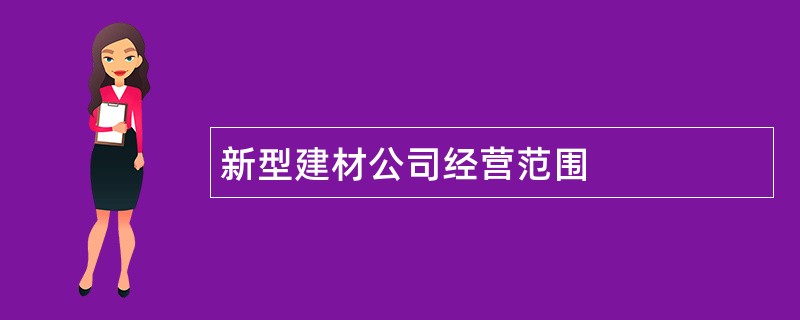 新型建材公司经营范围